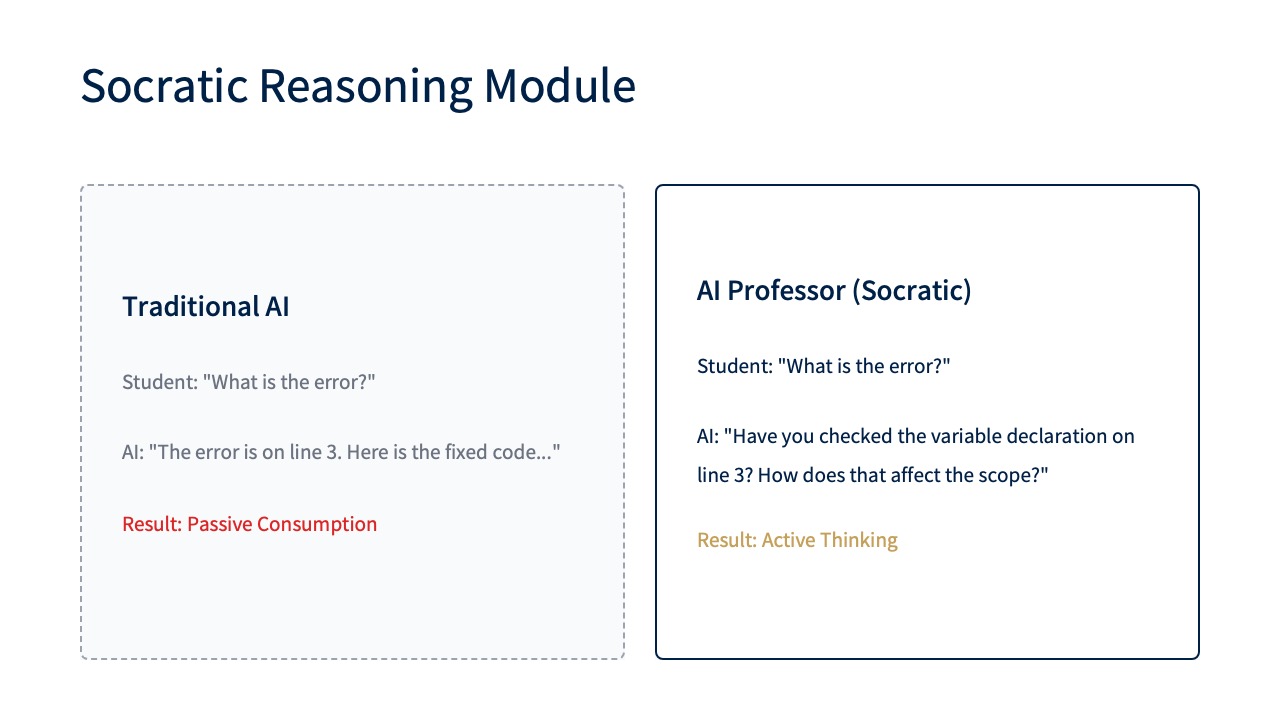 Socratic Reasoning Module

Traditional AI

Student: "What is the error?"

AI: "The error is on line 3. Here is the fixed code..."

Result: Passive Consumption

AI Professor (Socratic)

Student: "What is the error?"

AI: "Have you checked the variable declaration on line 3? How does that affect the scope?"

Result: Active Thinking